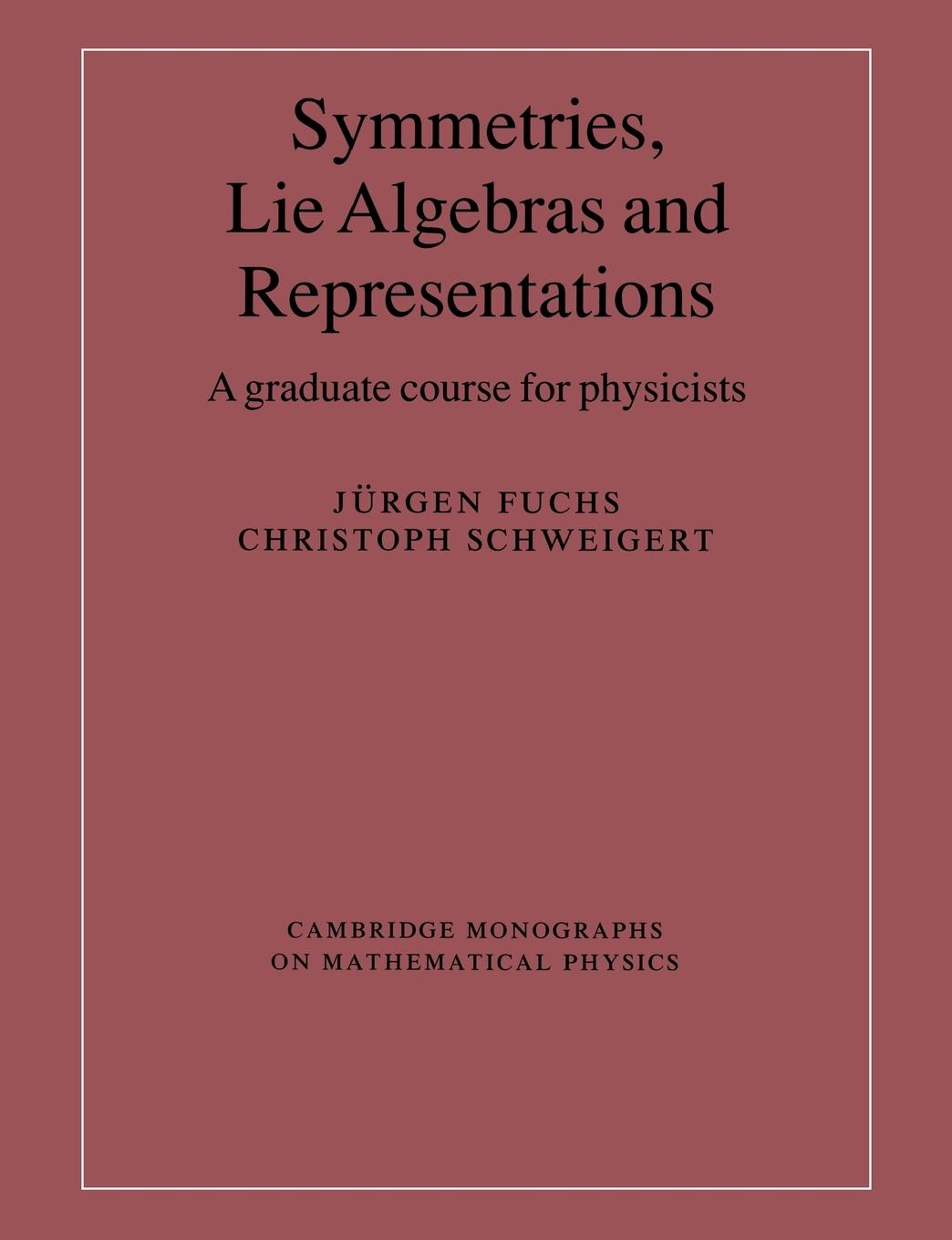 Symmetries, Lie Algebras and Representations

A graduate course for physicists

JÜRGEN FUCHS
CHRISTOPH SCHWEIGERT

CAMBRIDGE MONOGRAPHS
ON MATHEMATICAL PHYSICS